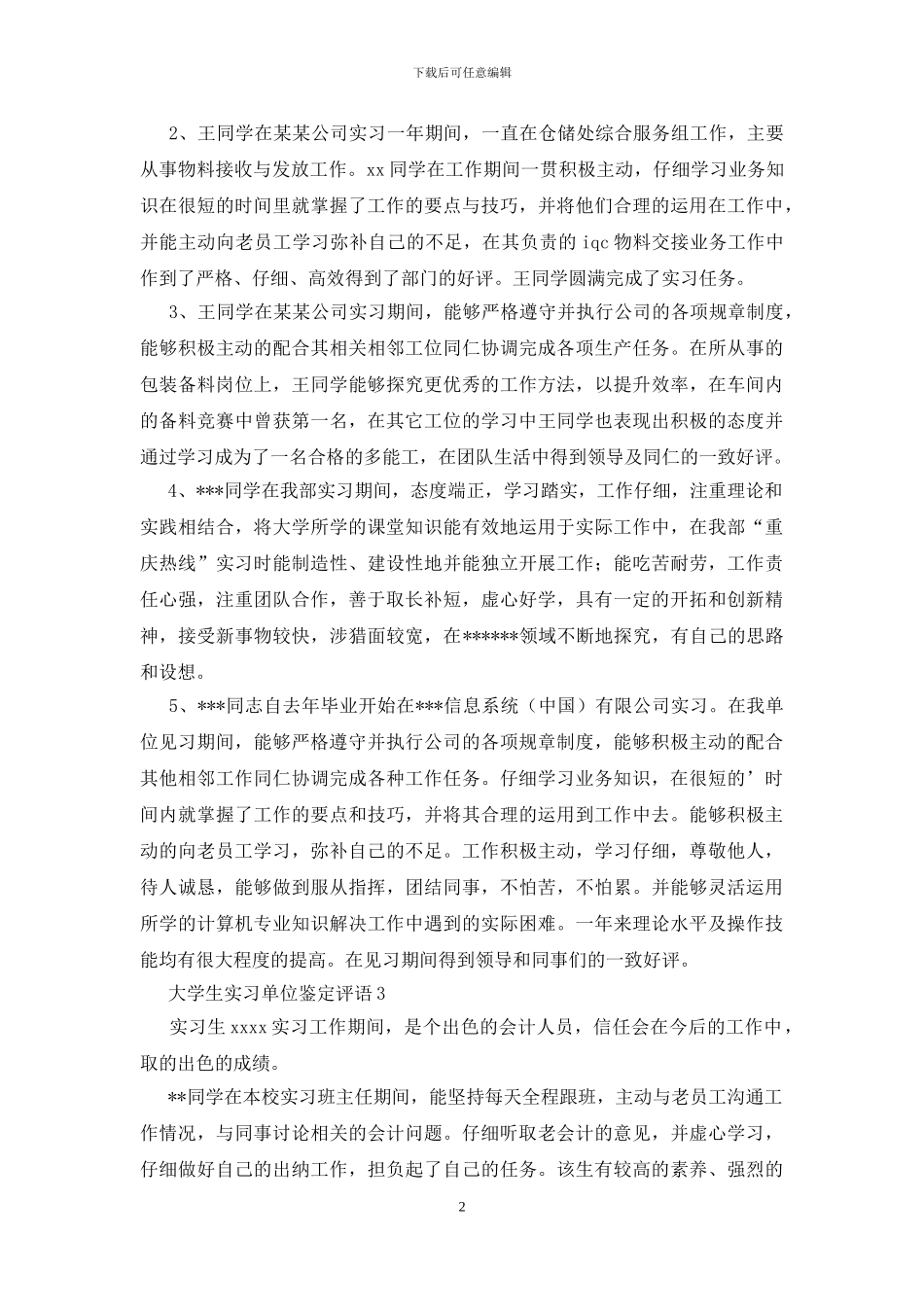 下载后可任意编辑

2、王同学在某某公司实习一年期间，一直在仓储处综合服务组工作，主要从事物料接收与发放工作。xx 同学在工作期间一贯积极主动，仔细学习业务知识在很短的时间里就掌握了工作的要点与技巧，并将他们合理的运用在工作中，并能主动向老员工学习弥补自己的不足，在其负责的 iqc 物料交接业务工作中作到了严格、仔细、高效得到了部门的好评。王同学圆满完成了实习任务。

3、王同学在某某公司实习期间，能够严格遵守并执行公司的各项规章制度，能够积极主动的配合其相关相邻工位同仁协调完成各项生产任务。在所从事的包装备料岗位上，王同学能够探究更优秀的工作方法，以提升效率，在车间内的备料竞赛中曾获第一名，在其它工位的学习中王同学也表现出积极的态度并通过学习成为了一名合格的多能工，在团队生活中得到领导及同仁的一致好评。

4、***同学在我部实习期间，态度端正，学习踏实，工作仔细，注重理论和实践相结合，将大学所学的课堂知识能有效地运用于实际工作中，在我部“重庆热线”实习时能制造性、建设性地并能独立开展工作；能吃苦耐劳，工作责任心强，注重团队合作，善于取长补短，虚心好学，具有一定的开拓和创新精神，接受新事物较快，涉猎面较宽，在******领域不断地探究，有自己的思路和设想。

5、***同志自去年毕业开始在***信息系统（中国）有限公司实习。在我单位见习期间，能够严格遵守并执行公司的各项规章制度，能够积极主动的配合其他相邻工作同仁协调完成各种工作任务。仔细学习业务知识，在很短的’时间内就掌握了工作的要点和技巧，并将其合理的运用到工作中去。能够积极主动的向老员工学习，弥补自己的不足。工作积极主动，学习仔细，尊敬他人，待人诚恳，能够做到服从指挥，团结同事，不怕苦，不怕累。并能够灵活运用所学的计算机专业知识解决工作中遇到的实际困难。一年来理论水平及操作技能均有很大程度的提高。在见习期间得到领导和同事们的一致好评。

大学生实习单位鉴定评语 3

实习生 xxxx 实习工作期间，是个出色的会计人员，信任会在今后的工作中，取的出色的成绩。

**同学在本校实习班主任期间，能坚持每天全程跟班，主动与老员工沟通工作情况，与同事讨论相关的会计问题。仔细听取老会计的意见，并虚心学习，仔细做好自己的出纳工作，担负起了自己的任务。该生有较高的素养、强烈的

2